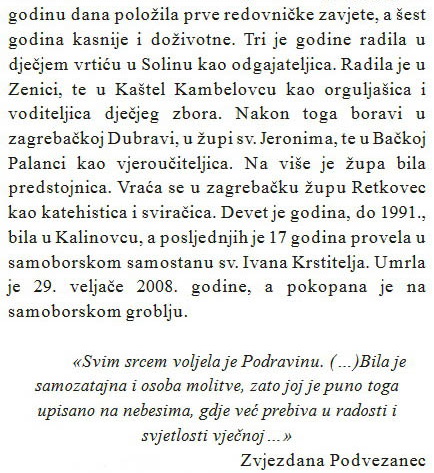 godinu dana položila prve redovničke zavjete, a šest godina kasnije i doživotne. Tri je godine radila u dječjem vrtiću u Solinu kao odgajateljica. Radila je u Zenici, te u Kaštel Kambelovcu kao orguljašica i voditeljica dječjeg zbora. Nakon toga boravi u zagrebačkoj Dubravi, u župi sv. Jeronima, te u Bačkoj Palanci kao vjeroučiteljica. Na više je župa bila predstojnica. Vraća se u zagrebačku župu Retkovec kao katehistica i sviračica. Devet je godina, do 1991., bila u Kalinovcu, a posljednjih je 17 godina provela u samoborskom samostanu sv. Ivana Krstitelja. Umrla je 29. veljače 2008. godine, a pokopana je na samoborskom groblju.

«Svim srcem voljela je Podravinu. (...)Bila je samozatajna i osoba molitve, zato joj je puno toga upisano na nebesima, gdje već prebiva u radosti i svjetlosti vječnoj ...»

Zvjezdana Podvezanec